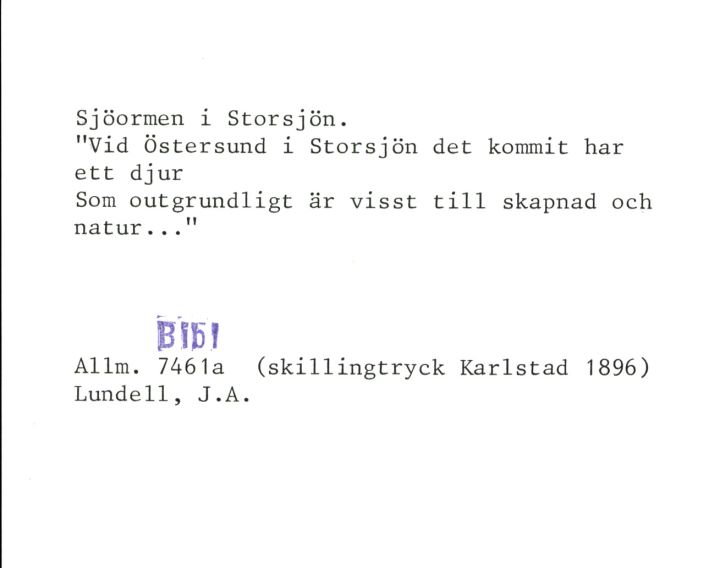 Sjöormen i Storsjön.
"Vid Östersund i Storsjön det kommit har ett djur
Som outgrundligt är visst till skapnad och natur..."

Bibl

Allm. 7461a (skillingtryck Karlstad 1896)
Lundell, J.A.